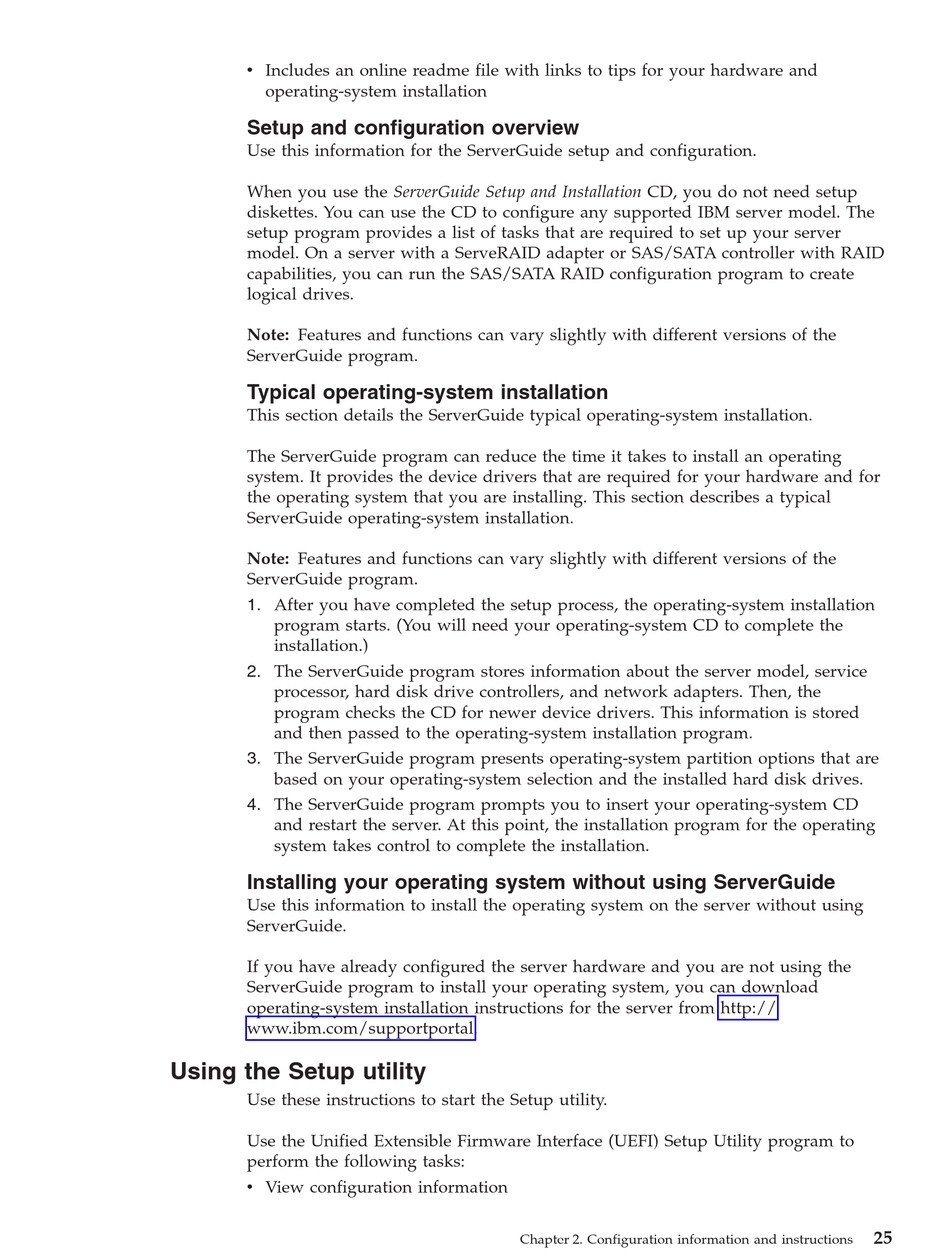 • Includes an online readme file with links to tips for your hardware and operating-system installation

Setup and configuration overview

Use this information for the ServerGuide setup and configuration.

When you use the ServerGuide Setup and Installation CD, you do not need setup diskettes. You can use the CD to configure any supported IBM server model. The setup program provides a list of tasks that are required to set up your server model. On a server with a ServeRAID adapter or SAS/SATA controller with RAID capabilities, you can run the SAS/SATA RAID configuration program to create logical drives.

Note: Features and functions can vary slightly with different versions of the ServerGuide program.

Typical operating-system installation

This section details the ServerGuide typical operating-system installation.

The ServerGuide program can reduce the time it takes to install an operating system. It provides the device drivers that are required for your hardware and for the operating system that you are installing. This section describes a typical ServerGuide operating-system installation.

Note: Features and functions can vary slightly with different versions of the ServerGuide program.

1. After you have completed the setup process, the operating-system installation program starts. (You will need your operating-system CD to complete the installation.)
2. The ServerGuide program stores information about the server model, service processor, hard disk drive controllers, and network adapters. Then, the program checks the CD for newer device drivers. This information is stored and then passed to the operating-system installation program.
3. The ServerGuide program presents operating-system partition options that are based on your operating-system selection and the installed hard disk drives.
4. The ServerGuide program prompts you to insert your operating-system CD and restart the server. At this point, the installation program for the operating system takes control to complete the installation.

Installing your operating system without using ServerGuide

Use this information to install the operating system on the server without using ServerGuide.

If you have already configured the server hardware and you are not using the ServerGuide program to install your operating system, you can download operating-system installation instructions for the server from http://www.ibm.com/supportportal.

Using the Setup utility

Use these instructions to start the Setup utility.

Use the Unified Extensible Firmware Interface (UEFI) Setup Utility program to perform the following tasks:

• View configuration information

Chapter 2. Configuration information and instructions 25